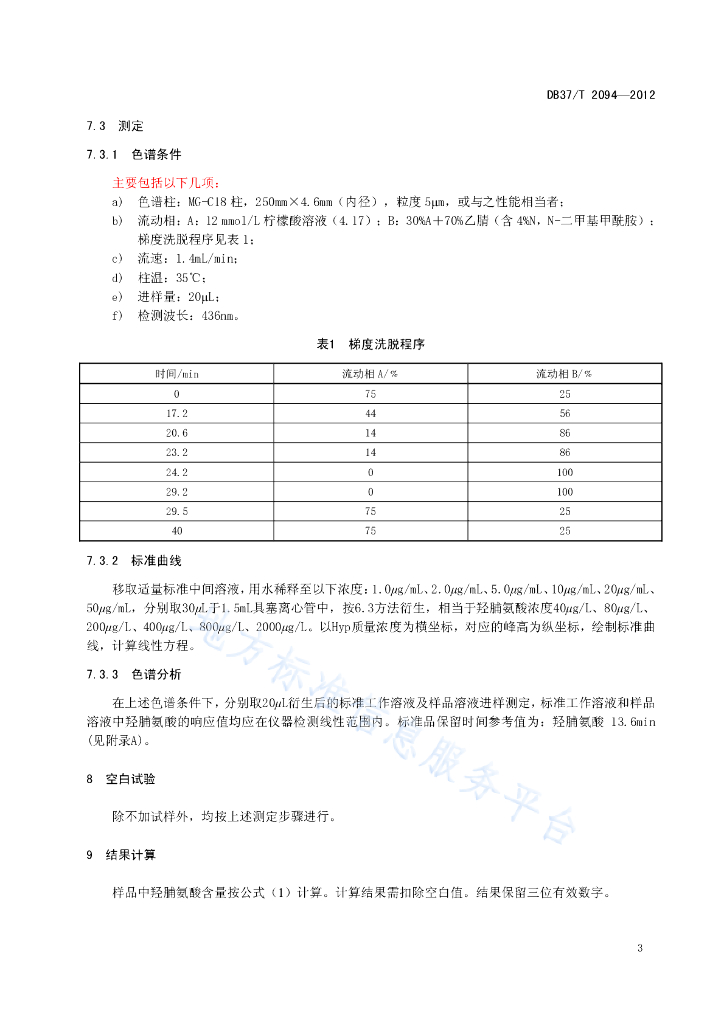 DB37/T 2094—2012

7.3 测定

7.3.1 色谱条件

主要包括以下几项：

a) 色谱柱：MG-C18 柱，250mm×4.6mm（内径），粒度 5μm，或与之性能相当者；

b) 流动相：A：12 mmol/L 柠檬酸溶液（4.17）；B：30%A＋70%乙腈（含 4%N，N-二甲基甲酰胺）；梯度洗脱程序见表 1；

c) 流速：1.4mL/min；

d) 柱温：35℃；

e) 进样量：20μL；

f) 检测波长：436nm。

表1 梯度洗脱程序

| 时间/min | 流动相 A/% | 流动相 B/% |
|---|---|---|
| 0 | 75 | 25 |
| 17.2 | 44 | 56 |
| 20.6 | 14 | 86 |
| 23.2 | 14 | 86 |
| 24.2 | 0 | 100 |
| 29.2 | 0 | 100 |
| 29.5 | 75 | 25 |
| 40 | 75 | 25 |

7.3.2 标准曲线

移取适量标准中间溶液，用水稀释至以下浓度：1.0μg/mL、2.0μg/mL、5.0μg/mL、10μg/mL、20μg/mL、50μg/mL，分别取30μL于1.5mL具塞离心管中，按6.3方法衍生，相当于羟脯氨酸浓度40μg/L、80μg/L、200μg/L、400μg/L、800μg/L、2000μg/L。以Hyp质量浓度为横坐标，对应的峰高为纵坐标，绘制标准曲线，计算线性方程。

7.3.3 色谱分析

在上述色谱条件下，分别取20μL衍生后的标准工作溶液及样品溶液进样测定，标准工作溶液和样品溶液中羟脯氨酸的响应值均应在仪器检测线性范围内。标准品保留时间参考值为：羟脯氨酸 13.6min（见附录A）。

8 空白试验

除不加试样外，均按上述测定步骤进行。

9 结果计算

样品中羟脯氨酸含量按公式（1）计算。计算结果需扣除空白值。结果保留三位有效数字。

地方标准信息服务平台

3